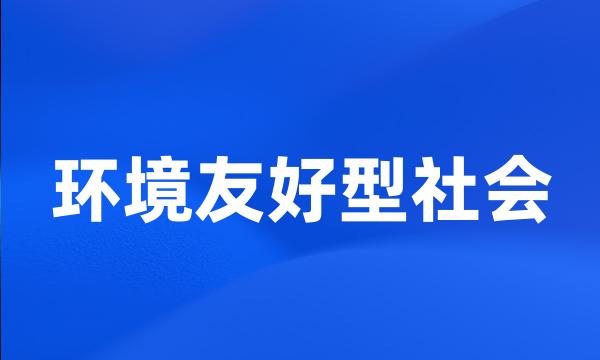 环境友好型社会